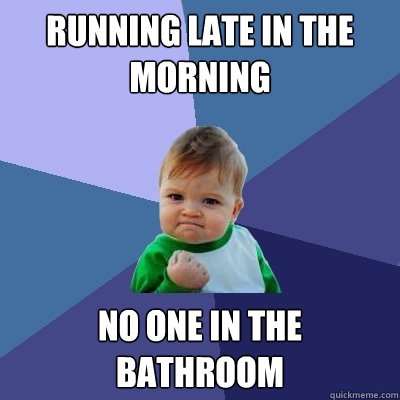 RUNNING LATE IN THE MORNING

NO ONE IN THE BATHROOM

quickmeme.com